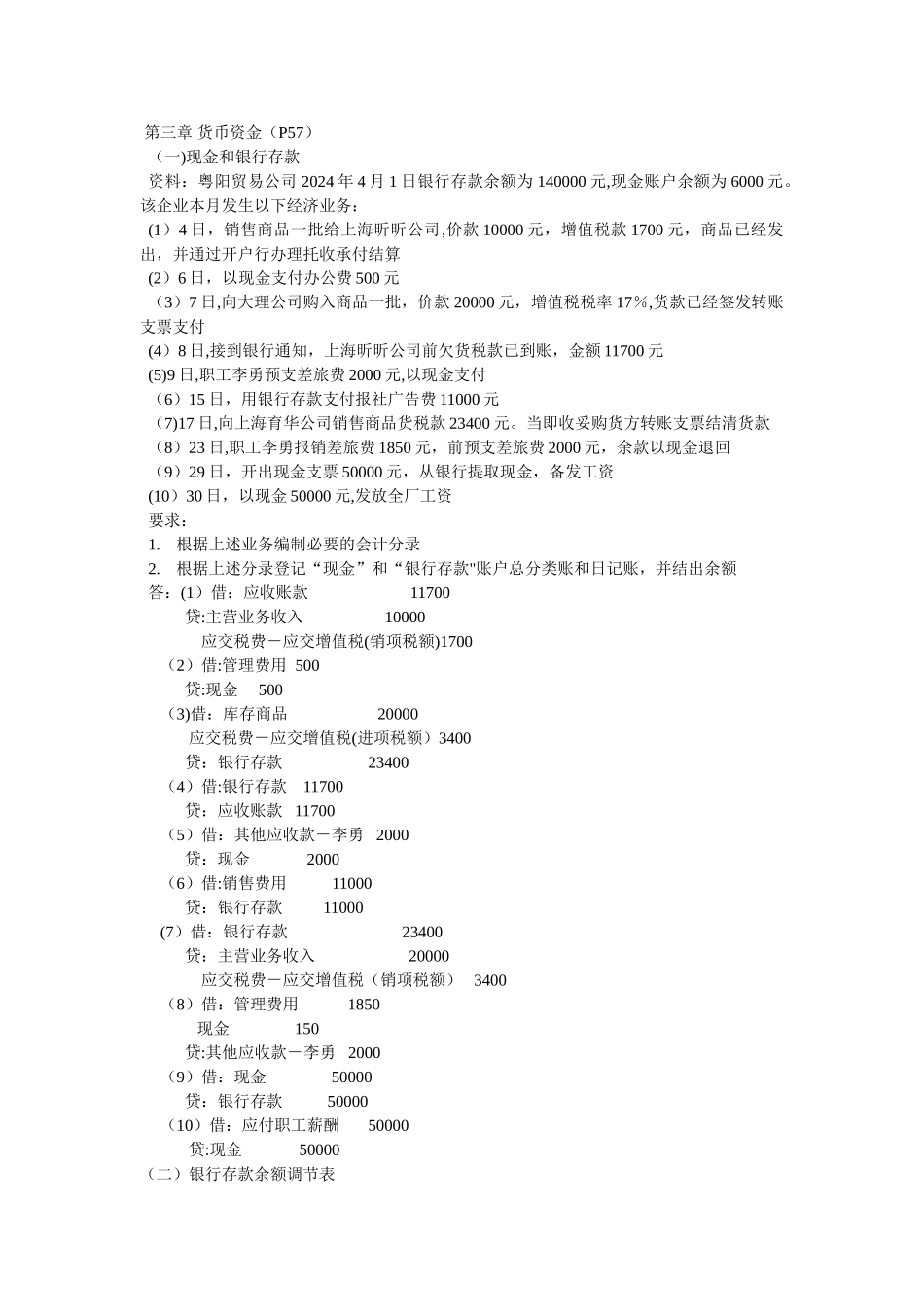 第三章 货币资金（P57）
（一)现金和银行存款
资料：粤阳贸易公司 2024 年 4 月 1 日银行存款余额为 140000 元,现金账户余额为 6000 元。该企业本月发生以下经济业务：
(1）4 日，销售商品一批给上海昕昕公司,价款 10000 元，增值税款 1700 元，商品已经发出，并通过开户行办理托收承付结算
(2）6 日，以现金支付办公费 500 元
（3）7 日,向大理公司购入商品一批，价款 20000 元，增值税税率 17%,货款已经签发转账支票支付
(4）8 日,接到银行通知，上海昕昕公司前欠货税款已到账，金额 11700 元
(5)9 日,职工李勇预支差旅费 2000 元,以现金支付
（6）15 日，用银行存款支付报社广告费 11000 元
（7)17 日,向上海育华公司销售商品货税款 23400 元。当即收妥购货方转账支票结清货款
（8）23 日,职工李勇报销差旅费 1850 元，前预支差旅费 2000 元，余款以现金退回
（9）29 日，开出现金支票 50000 元，从银行提取现金，备发工资
(10）30 日，以现金 50000 元,发放全厂工资
要求：
1. 根据上述业务编制必要的会计分录
2. 根据上述分录登记“现金”和“银行存款"账户总分类账和日记账，并结出余额
答：(1）借：应收账款 11700
贷:主营业务收入 10000
应交税费－应交增值税(销项税额)1700
（2）借:管理费用 500
贷:现金 500
（3)借：库存商品 20000
应交税费－应交增值税(进项税额）3400
贷：银行存款 23400
（4）借:银行存款 11700
贷：应收账款 11700
（5）借：其他应收款－李勇 2000
贷：现金 2000
（6）借:销售费用 11000
贷：银行存款 11000
(7）借：银行存款 23400
贷：主营业务收入 20000
应交税费－应交增值税（销项税额） 3400
（8）借：管理费用 1850
现金 150
贷:其他应收款－李勇 2000
（9）借：现金 50000
贷：银行存款 50000
（10）借：应付职工薪酬 50000
贷:现金 50000
（二）银行存款余额调节表